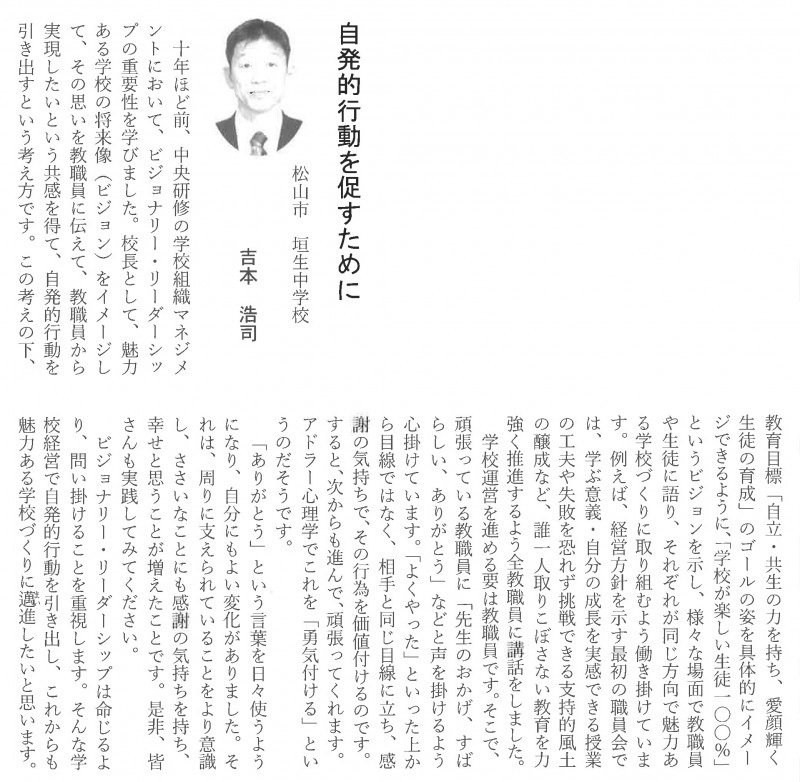 自発的行動を促すために

松山市　垣生中学校

吉本　浩司

十年ほど前、中央研修の学校組織マネジメントにおいて、ビジョナリー・リーダーシップの重要性を学びました。校長として、魅力ある学校の将来像（ビジョン）をイメージして、その思いを教職員に伝えて、教職員から実現したいという共感を得て、自発的行動を引き出すという考え方です。この考えの下、教育目標「自立・共生の力を持ち、愛顔輝く生徒の育成」のゴールの姿を具体的にイメージできるように、「学校が楽しい生徒一〇〇％」というビジョンを示し、様々な場面で教職員や生徒に語り、それぞれが同じ方向で魅力ある学校づくりに取り組むよう働き掛けています。例えば、経営方針を示す最初の職員会では、学ぶ意義・自分の成長を実感できる授業の工夫や失敗を恐れず挑戦できる支持的風土の醸成など、誰一人取りこぼさない教育を力強く推進するよう全教職員に講話をしました。

学校運営を進める要は教職員です。そこで、頑張っている教職員に「先生のおかげ、すばらしい、ありがとう」などと声を掛けるよう心掛けています。「よくやった」といった上から目線ではなく、相手と同じ目線に立ち、感謝の気持ちで、その行為を価値付けるのです。すると、次からも進んで、頑張ってくれます。アドラー心理学でこれを「勇気付ける」というのだそうです。

「ありがとう」という言葉を日々使うようになり、自分にもよい変化がありました。それは、周りに支えられていることをより意識し、ささいなことにも感謝の気持ちを持ち、幸せと思うことが増えたことです。是非、皆さんも実践してみてください。

ビジョナリー・リーダーシップは命じるより、問い掛けることを重視します。そんな学校経営で自発的行動を引き出し、これからも魅力ある学校づくりに邁進したいと思います。